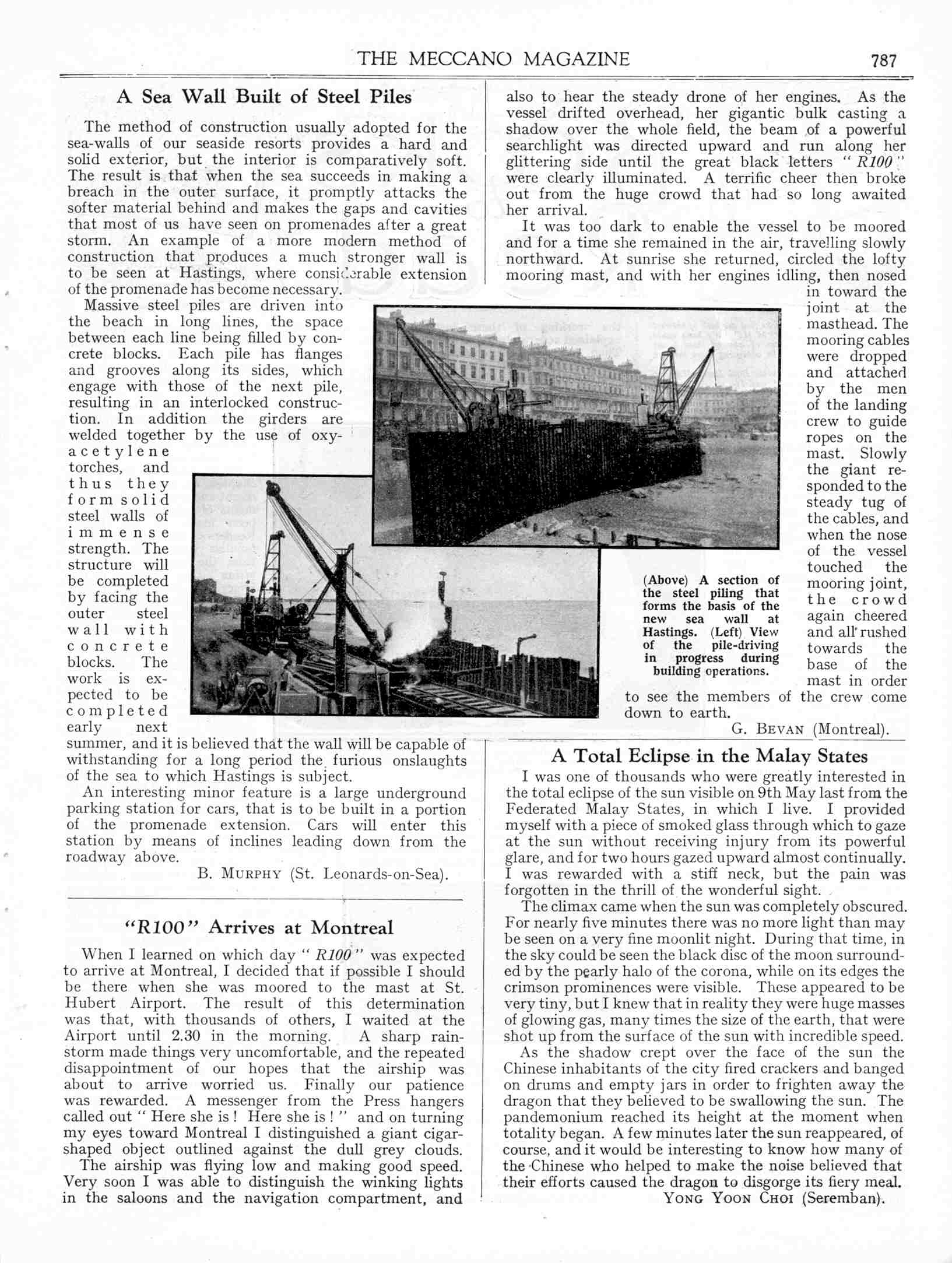 THE MECCANO MAGAZINE 787

A Sea Wall Built of Steel Piles

The method of construction usually adopted for the sea-walls of our seaside resorts provides a hard and solid exterior, but the interior is comparatively soft. The result is that when the sea succeeds in making a breach in the outer surface, it promptly attacks the softer material behind and makes the gaps and cavities that most of us have seen on promenades after a great storm. An example of a more modern method of construction that produces a much stronger wall is to be seen at Hastings, where considerable extension of the promenade has become necessary.

Massive steel piles are driven into the beach in long lines, the space between each line being filled by concrete blocks. Each pile has flanges and grooves along its sides, which engage with those of the next pile, resulting in an interlocked construction. In addition the girders are welded together by the use of oxy-acetylene torches, and thus they form solid steel walls of immense strength. The structure will be completed by facing the outer steel wall with concrete blocks. The work is expected to be completed early next summer, and it is believed that the wall will be capable of withstanding for a long period the furious onslaughts of the sea to which Hastings is subject.

An interesting minor feature is a large underground parking station for cars, that is to be built in a portion of the promenade extension. Cars will enter this station by means of inclines leading down from the roadway above.

B. MURPHY (St. Leonards-on-Sea).

"R100" Arrives at Montreal

When I learned on which day "R100" was expected to arrive at Montreal, I decided that if possible I should be there when she was moored to the mast at St. Hubert Airport. The result of this determination was that, with thousands of others, I waited at the Airport until 2.30 in the morning. A sharp rainstorm made things very uncomfortable, and the repeated disappointment of our hopes that the airship was about to arrive worried us. Finally our patience was rewarded. A messenger from the Press hangers called out "Here she is! Here she is!" and on turning my eyes toward Montreal I distinguished a giant cigar-shaped object outlined against the dull grey clouds.

The airship was flying low and making good speed. Very soon I was able to distinguish the winking lights in the saloons and the navigation compartment, and also to hear the steady drone of her engines. As the vessel drifted overhead, her gigantic bulk casting a shadow over the whole field, the beam of a powerful searchlight was directed upward and run along her glittering side until the great black letters "R100" were clearly illuminated. A terrific cheer then broke out from the huge crowd that had so long awaited her arrival.

It was too dark to enable the vessel to be moored and for a time she remained in the air, travelling slowly northward. At sunrise she returned, circled the lofty mooring mast, and with her engines idling, then nosed in toward the joint at the masthead. The mooring cables were dropped and attached by the men of the landing crew to guide ropes on the mast. Slowly the giant responded to the steady tug of the cables, and when the nose of the vessel touched the mooring joint, the crowd again cheered and all rushed towards the base of the mast in order to see the members of the crew come down to earth.

G. BEVAN (Montreal).

(Above) A section of the steel piling that forms the basis of the new sea wall at Hastings. (Left) View of the pile-driving in progress during building operations.

A Total Eclipse in the Malay States

I was one of thousands who were greatly interested in the total eclipse of the sun visible on 9th May last from the Federated Malay States, in which I live. I provided myself with a piece of smoked glass through which to gaze at the sun without receiving injury from its powerful glare, and for two hours gazed upward almost continually. I was rewarded with a stiff neck, but the pain was forgotten in the thrill of the wonderful sight.

The climax came when the sun was completely obscured. For nearly five minutes there was no more light than may be seen on a very fine moonlit night. During that time, in the sky could be seen the black disc of the moon surrounded by the pearly halo of the corona, while on its edges the crimson prominences were visible. These appeared to be very tiny, but I knew that in reality they were huge masses of glowing gas, many times the size of the earth, that were shot up from the surface of the sun with incredible speed.

As the shadow crept over the face of the sun the Chinese inhabitants of the city fired crackers and banged on drums and empty jars in order to frighten away the dragon that they believed to be swallowing the sun. The pandemonium reached its height at the moment when totality began. A few minutes later the sun reappeared, of course, and it would be interesting to know how many of the Chinese who helped to make the noise believed that their efforts caused the dragon to disgorge its fiery meal.

YONG YOON CHOI (Seremban).